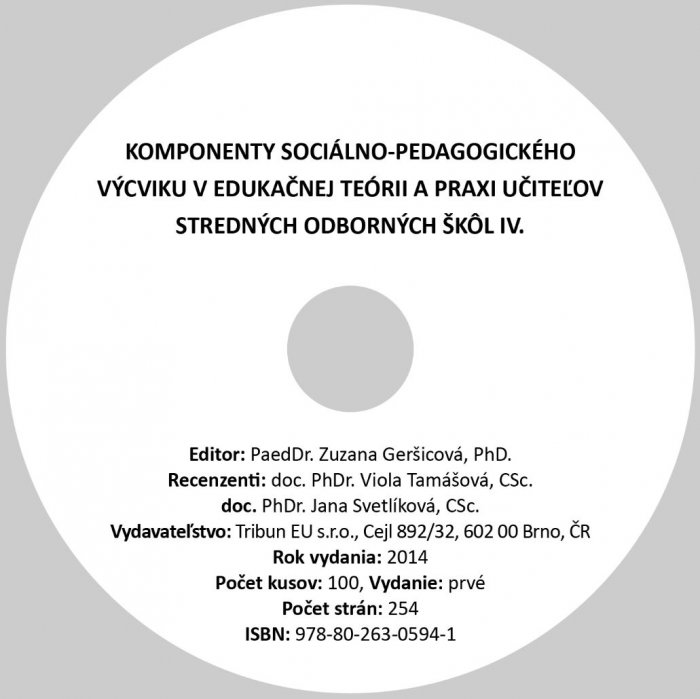 KOMPONENTY SOCIÁLNO-PEDAGOGICKÉHO VÝCVIKU V EDUKAČNEJ TEÓRII A PRAXI UČITEĽOV STREDNÝCH ODBORNÝCH ŠKÔL IV.

Editor: PaedDr. Zuzana Geršicová, PhD.
Recenzenti: doc. PhDr. Viola Tamášová, CSc.
doc. PhDr. Jana Svetlíková, CSc.
Vydavateľstvo: Tribun EU s.r.o., Cejl 892/32, 602 00 Brno, ČR
Rok vydania: 2014
Počet kusov: 100, Vydanie: prvé
Počet strán: 254
ISBN: 978-80-263-0594-1